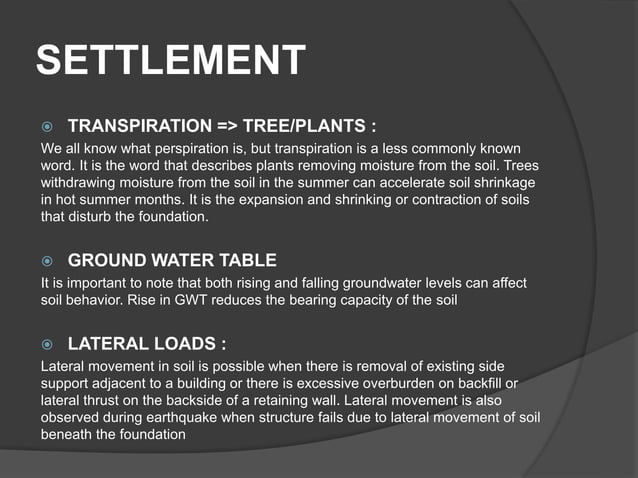 SETTLEMENT

TRANSPIRATION => TREE/PLANTS :

We all know what perspiration is, but transpiration is a less commonly known word. It is the word that describes plants removing moisture from the soil. Trees withdrawing moisture from the soil in the summer can accelerate soil shrinkage in hot summer months. It is the expansion and shrinking or contraction of soils that disturb the foundation.

GROUND WATER TABLE

It is important to note that both rising and falling groundwater levels can affect soil behavior. Rise in GWT reduces the bearing capacity of the soil

LATERAL LOADS :

Lateral movement in soil is possible when there is removal of existing side support adjacent to a building or there is excessive overburden on backfill or lateral thrust on the backside of a retaining wall. Lateral movement is also observed during earthquake when structure fails due to lateral movement of soil beneath the foundation